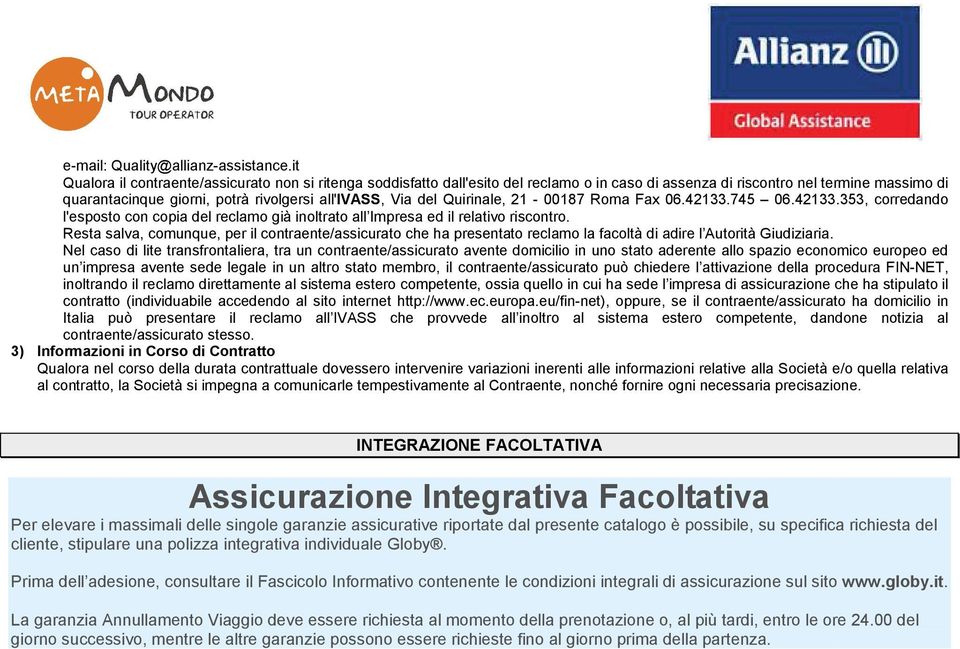 META MONDO
TOUR OPERATOR

Allianz
Global Assistance

e-mail: Quality@allianz-assistance.it
Qualora il contraente/assicurato non si ritenga soddisfatto dall'esito del reclamo o in caso di assenza di riscontro nel termine massimo di quarantacinque giorni, potrà rivolgersi all'IVASS, Via del Quirinale, 21 - 00187 Roma Fax 06.42133.745 – 06.42133.353, corredando l'esposto con copia del reclamo già inoltrato all'Impresa ed il relativo riscontro.
Resta salva, comunque, per il contraente/assicurato che ha presentato reclamo la facoltà di adire l'Autorità Giudiziaria.
Nel caso di lite transfrontaliera, tra un contraente/assicurato avente domicilio in uno stato aderente allo spazio economico europeo ed un'impresa avente sede legale in un altro stato membro, il contraente/assicurato può chiedere l'attivazione della procedura FIN-NET, inoltrando il reclamo direttamente al sistema estero competente, ossia quello in cui ha sede l'impresa di assicurazione che ha stipulato il contratto (individuabile accedendo al sito internet http://www.ec.europa.eu/fin-net), oppure, se il contraente/assicurato ha domicilio in Italia può presentare il reclamo all'IVASS che provvede all'inoltro al sistema estero competente, dandone notizia al contraente/assicurato stesso.
3) Informazioni in Corso di Contratto
Qualora nel corso della durata contrattuale dovessero intervenire variazioni inerenti alle informazioni relative alla Società e/o quella relativa al contratto, la Società si impegna a comunicarle tempestivamente al Contraente, nonché fornire ogni necessaria precisazione.

INTEGRAZIONE FACOLTATIVA

Assicurazione Integrativa Facoltativa
Per elevare i massimali delle singole garanzie assicurative riportate dal presente catalogo è possibile, su specifica richiesta del cliente, stipulare una polizza integrativa individuale Globy®.

Prima dell'adesione, consultare il Fascicolo Informativo contenente le condizioni integrali di assicurazione sul sito www.globy.it.

La garanzia Annullamento Viaggio deve essere richiesta al momento della prenotazione o, al più tardi, entro le ore 24.00 del giorno successivo, mentre le altre garanzie possono essere richieste fino al giorno prima della partenza.